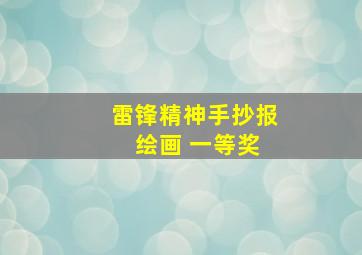 雷锋精神手抄报
绘画 一等奖